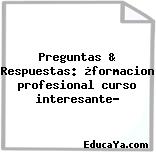 Preguntas & Respuestas: ¿formacion profesional curso interesante-

EducaYa.com